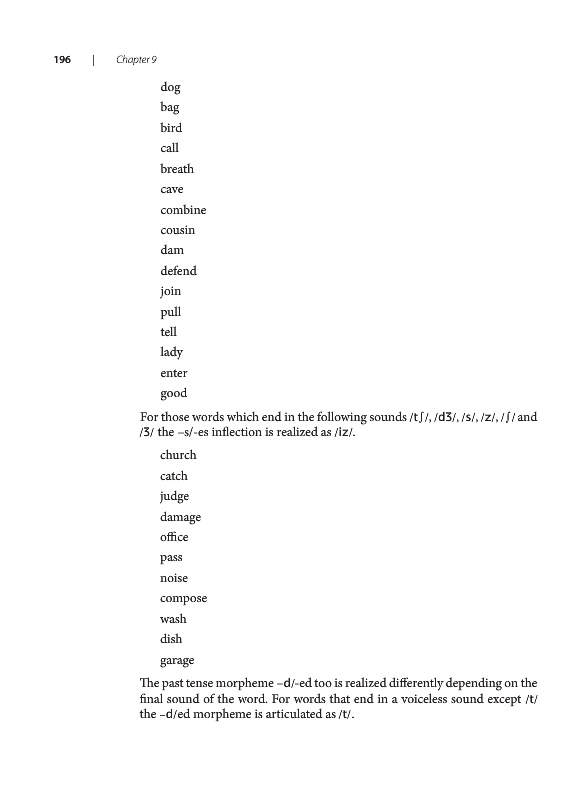 196 | Chapter 9

dog
bag
bird
call
breath
cave
combine
cousin
dam
defend
join
pull
tell
lady
enter
good

For those words which end in the following sounds /tʃ/, /dʒ/, /s/, /z/, /ʃ/ and /ʒ/ the –s/-es inflection is realized as /iz/.

church
catch
judge
damage
office
pass
noise
compose
wash
dish
garage

The past tense morpheme –d/-ed too is realized differently depending on the final sound of the word. For words that end in a voiceless sound except /t/ the –d/ed morpheme is articulated as /t/.